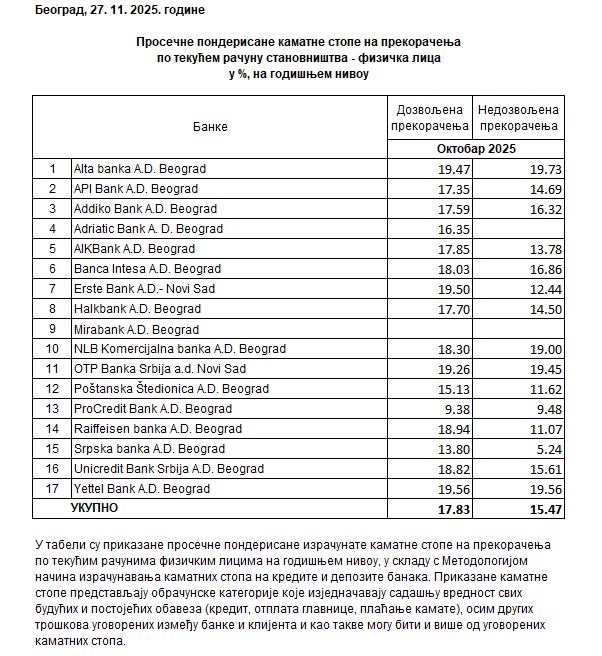 Београд, 27. 11. 2025. године

Просечне пондерисане каматне стопе на прекорачења по текућем рачуну становништва - физичка лица у %, на годишњем нивоу

| | Банке | Дозвољена прекорачења | Недозвољена прекорачења |
|---|---|---|---|
| | | Октобар 2025 | |
| 1 | Alta banka A.D. Beograd | 19.47 | 19.73 |
| 2 | API Bank A.D. Beograd | 17.35 | 14.69 |
| 3 | Addiko Bank A.D. Beograd | 17.59 | 16.32 |
| 4 | Adriatic Bank A. D. Beograd | 16.35 | |
| 5 | AIKBank A.D. Beograd | 17.85 | 13.78 |
| 6 | Banca Intesa A.D. Beograd | 18.03 | 16.86 |
| 7 | Erste Bank A.D.- Novi Sad | 19.50 | 12.44 |
| 8 | Halkbank A.D. Beograd | 17.70 | 14.50 |
| 9 | Mirabank A.D. Beograd | | |
| 10 | NLB Komercijalna banka A.D. Beograd | 18.30 | 19.00 |
| 11 | OTP Banka Srbija a.d. Novi Sad | 19.26 | 19.45 |
| 12 | Poštanska Štedionica A.D. Beograd | 15.13 | 11.62 |
| 13 | ProCredit Bank A.D. Beograd | 9.38 | 9.48 |
| 14 | Raiffeisen banka A.D. Beograd | 18.94 | 11.07 |
| 15 | Srpska banka A.D. Beograd | 13.80 | 5.24 |
| 16 | Unicredit Bank Srbija A.D. Beograd | 18.82 | 15.61 |
| 17 | Yettel Bank A.D. Beograd | 19.56 | 19.56 |
| | УКУПНО | 17.83 | 15.47 |

У табели су приказане просечне пондерисане израчунате каматне стопе на прекорачења по текућим рачунима физичким лицима на годишњем нивоу, у складу с Методологијом начина израчунавања каматних стопа на кредите и депозите банака. Приказане каматне стопе представљају обрачунске категорије које изједначавају садашњу вредност свих будућих и постојећих обавеза (кредит, отплата главнице, плаћање камате), осим других трошкова уговорених између банке и клијента и као такве могу бити и више од уговорених каматних стопа.